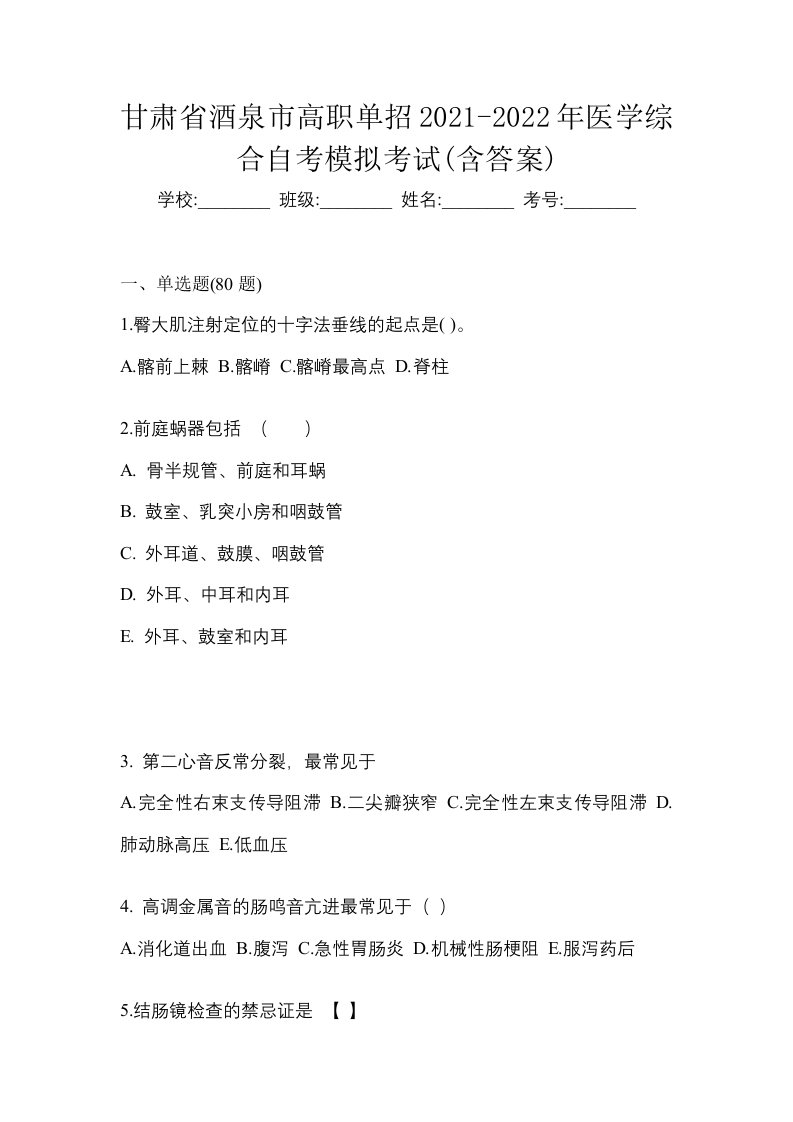 甘肃省酒泉市高职单招2021-2022年医学综合自考模拟考试(含答案)

学校:________ 班级:________ 姓名:________ 考号:________

一、单选题(80 题)

1.臀大肌注射定位的十字法垂线的起点是( )。

A.髂前上棘 B.髂嵴 C.髂嵴最高点 D.脊柱

2.前庭蜗器包括 （　　）

A. 骨半规管、前庭和耳蜗

B. 鼓室、乳突小房和咽鼓管

C. 外耳道、鼓膜、咽鼓管

D. 外耳、中耳和内耳

E. 外耳、鼓室和内耳

3. 第二心音反常分裂，最常见于

A.完全性右束支传导阻滞 B.二尖瓣狭窄 C.完全性左束支传导阻滞 D.肺动脉高压 E.低血压

4. 高调金属音的肠鸣音亢进最常见于（ ）

A.消化道出血 B.腹泻 C.急性胃肠炎 D.机械性肠梗阻 E.服泻药后

5.结肠镜检查的禁忌证是 【 】